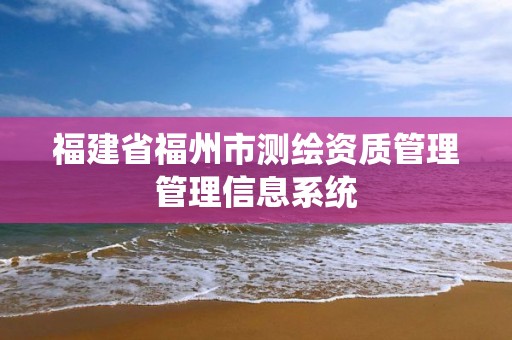 福建省福州市测绘资质管理管理信息系统